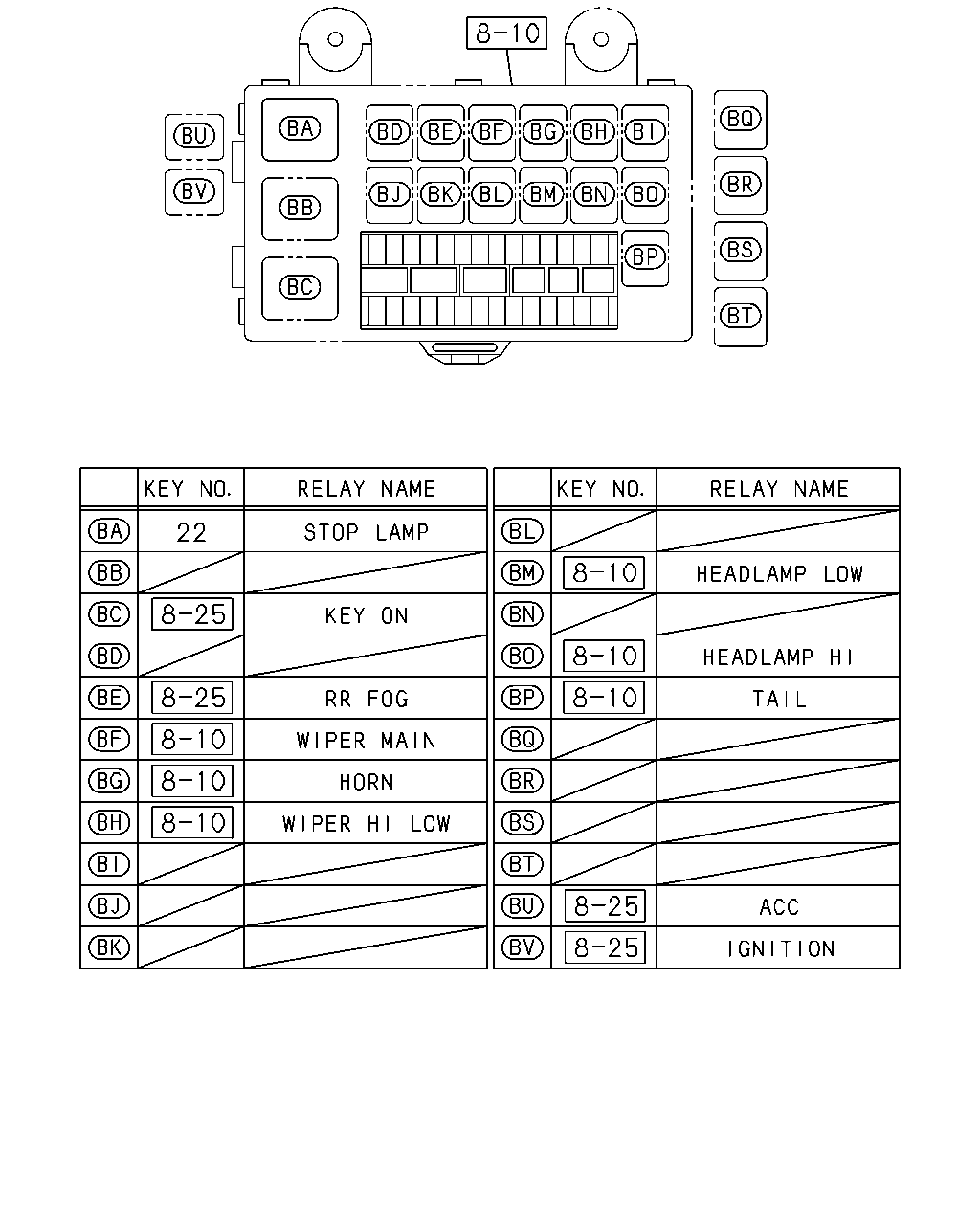 8-10

BU
BV
BA
BB
BC
BD BE BF BG BH BI
BJ BK BL BM BN BO
BP
BQ
BR
BS
BT

| | KEY NO. | RELAY NAME |
|---|---|---|
| BA | 22 | STOP LAMP |
| BB | | |
| BC | 8-25 | KEY ON |
| BD | | |
| BE | 8-25 | RR FOG |
| BF | 8-10 | WIPER MAIN |
| BG | 8-10 | HORN |
| BH | 8-10 | WIPER HI LOW |
| BI | | |
| BJ | | |
| BK | | |

| | KEY NO. | RELAY NAME |
|---|---|---|
| BL | | |
| BM | 8-10 | HEADLAMP LOW |
| BN | | |
| BO | 8-10 | HEADLAMP HI |
| BP | 8-10 | TAIL |
| BQ | | |
| BR | | |
| BS | | |
| BT | | |
| BU | 8-25 | ACC |
| BV | 8-25 | IGNITION |